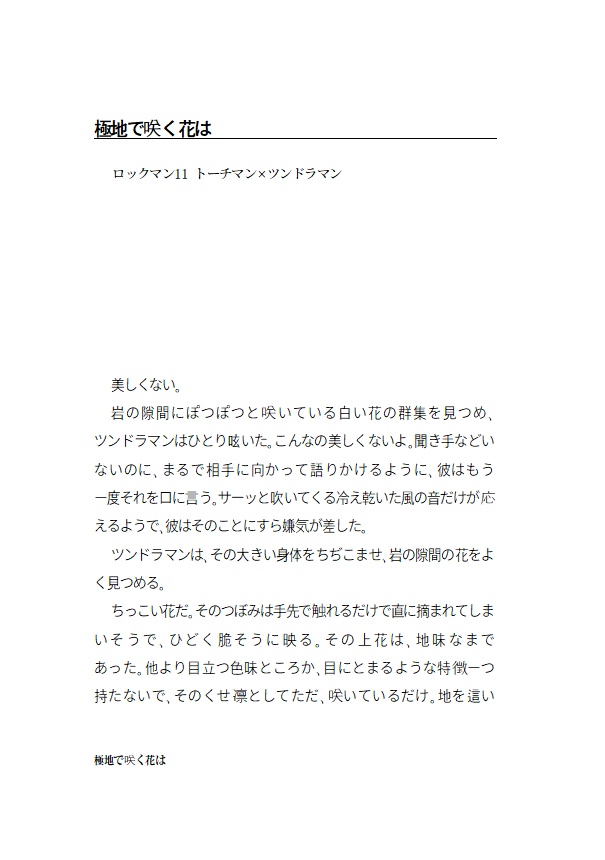 極地で咲く花は

ロックマン11 トーチマン×ツンドラマン

美しくない。

岩の隙間にぽつぽつと咲いている白い花の群集を見つめ、ツンドラマンはひとり呟いた。こんなの美しくないよ。聞き手などいないのに、まるで相手に向かって語りかけるように、彼はもう一度それを口に言う。サーッと吹いてくる冷え乾いた風の音だけが応えるようで、彼はそのことにすら嫌気が差した。

ツンドラマンは、その大きい身体をちぢこませ、岩の隙間の花をよく見つめる。

ちっこい花だ。そのつぼみは手先で触れるだけで直に摘まれてしまいそうで、ひどく脆そうに映る。その上花は、地味なまであった。他より目立つ色味ところか、目にとまるような特徴一つ持たないで、そのくせ凛としてただ、咲いているだけ。地を這い

極地で咲く花は